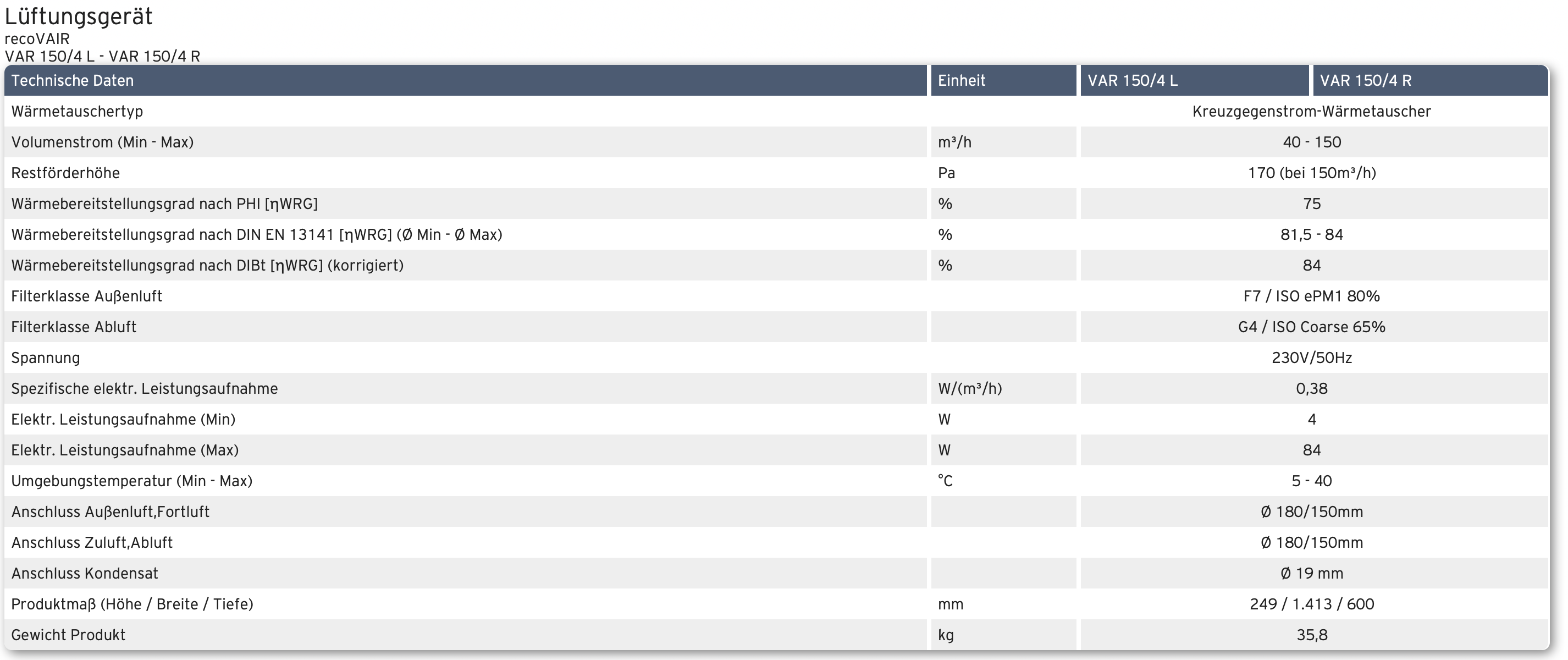 Lüftungsgerät
recoVAIR
VAR 150/4 L - VAR 150/4 R

| Technische Daten | Einheit | VAR 150/4 L | VAR 150/4 R |
|---|---|---|---|
| Wärmetauschertyp | | Kreuzgegenstrom-Wärmetauscher | |
| Volumenstrom (Min - Max) | m³/h | 40 - 150 | |
| Restförderhöhe | Pa | 170 (bei 150m³/h) | |
| Wärmebereitstellungsgrad nach PHI [ηWRG] | % | 75 | |
| Wärmebereitstellungsgrad nach DIN EN 13141 [ηWRG] (Ø Min - Ø Max) | % | 81,5 - 84 | |
| Wärmebereitstellungsgrad nach DIBt [ηWRG] (korrigiert) | % | 84 | |
| Filterklasse Außenluft | | F7 / ISO ePM1 80% | |
| Filterklasse Abluft | | G4 / ISO Coarse 65% | |
| Spannung | | 230V/50Hz | |
| Spezifische elektr. Leistungsaufnahme | W/(m³/h) | 0,38 | |
| Elektr. Leistungsaufnahme (Min) | W | 4 | |
| Elektr. Leistungsaufnahme (Max) | W | 84 | |
| Umgebungstemperatur (Min - Max) | °C | 5 - 40 | |
| Anschluss Außenluft,Fortluft | | Ø 180/150mm | |
| Anschluss Zuluft,Abluft | | Ø 180/150mm | |
| Anschluss Kondensat | | Ø 19 mm | |
| Produktmaß (Höhe / Breite / Tiefe) | mm | 249 / 1.413 / 600 | |
| Gewicht Produkt | kg | 35,8 | |